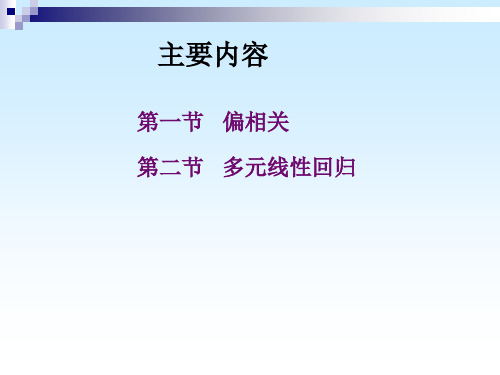 主要内容

第一节　偏相关

第二节　多元线性回归